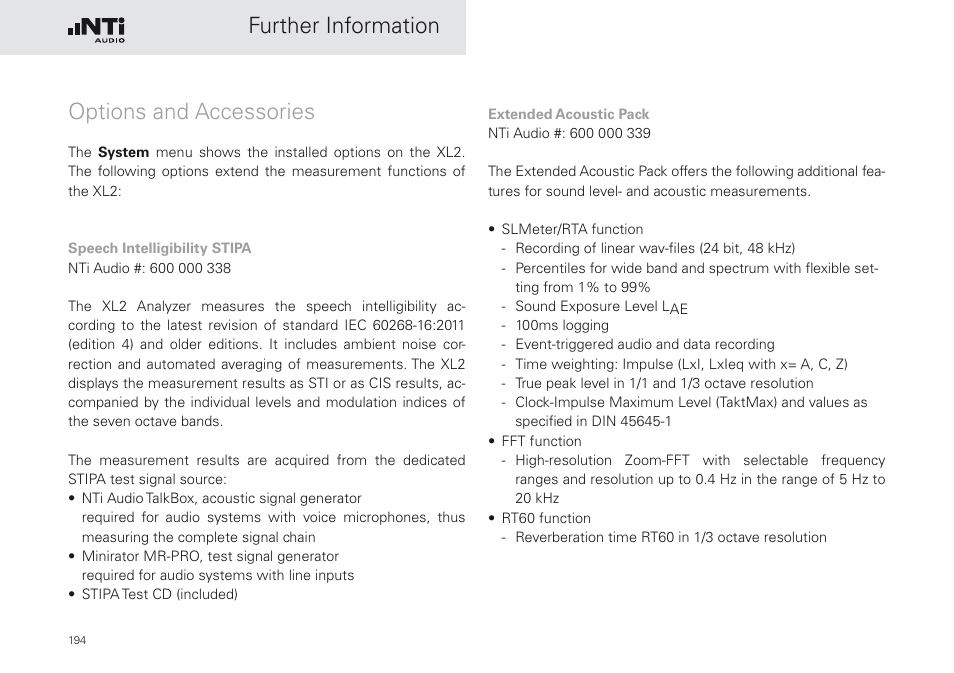 NTi AUDIO

Further Information

Options and Accessories

The **System** menu shows the installed options on the XL2. The following options extend the measurement functions of the XL2:

**Speech Intelligibility STIPA**
NTi Audio #: 600 000 338

The XL2 Analyzer measures the speech intelligibility according to the latest revision of standard IEC 60268-16:2011 (edition 4) and older editions. It includes ambient noise correction and automated averaging of measurements. The XL2 displays the measurement results as STI or as CIS results, accompanied by the individual levels and modulation indices of the seven octave bands.

The measurement results are acquired from the dedicated STIPA test signal source:
• NTi Audio TalkBox, acoustic signal generator required for audio systems with voice microphones, thus measuring the complete signal chain
• Minirator MR-PRO, test signal generator required for audio systems with line inputs
• STIPA Test CD (included)

**Extended Acoustic Pack**
NTi Audio #: 600 000 339

The Extended Acoustic Pack offers the following additional features for sound level- and acoustic measurements.

• SLMeter/RTA function
- Recording of linear wav-files (24 bit, 48 kHz)
- Percentiles for wide band and spectrum with flexible setting from 1% to 99%
- Sound Exposure Level $L_{AE}$
- 100ms logging
- Event-triggered audio and data recording
- Time weighting: Impulse (LxI, LxIeq with x= A, C, Z)
- True peak level in 1/1 and 1/3 octave resolution
- Clock-Impulse Maximum Level (TaktMax) and values as specified in DIN 45645-1
• FFT function
- High-resolution Zoom-FFT with selectable frequency ranges and resolution up to 0.4 Hz in the range of 5 Hz to 20 kHz
• RT60 function
- Reverberation time RT60 in 1/3 octave resolution

194